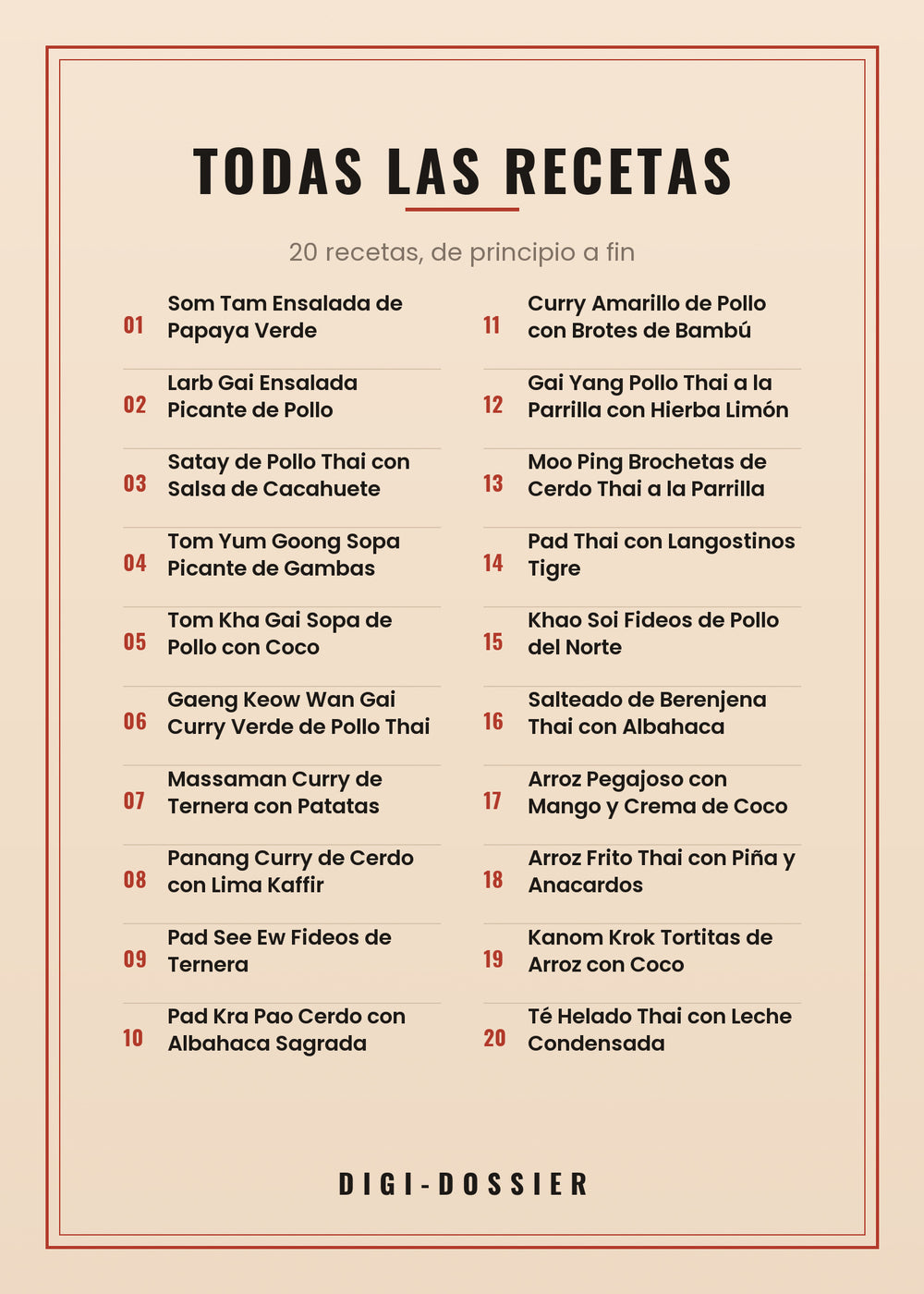 TODAS LAS RECETAS

20 recetas, de principio a fin

01 Som Tam Ensalada de Papaya Verde

02 Larb Gai Ensalada Picante de Pollo

03 Satay de Pollo Thai con Salsa de Cacahuete

04 Tom Yum Goong Sopa Picante de Gambas

05 Tom Kha Gai Sopa de Pollo con Coco

06 Gaeng Keow Wan Gai Curry Verde de Pollo Thai

07 Massaman Curry de Ternera con Patatas

08 Panang Curry de Cerdo con Lima Kaffir

09 Pad See Ew Fideos de Ternera

10 Pad Kra Pao Cerdo con Albahaca Sagrada

11 Curry Amarillo de Pollo con Brotes de Bambú

12 Gai Yang Pollo Thai a la Parrilla con Hierba Limón

13 Moo Ping Brochetas de Cerdo Thai a la Parrilla

14 Pad Thai con Langostinos Tigre

15 Khao Soi Fideos de Pollo del Norte

16 Salteado de Berenjena Thai con Albahaca

17 Arroz Pegajoso con Mango y Crema de Coco

18 Arroz Frito Thai con Piña y Anacardos

19 Kanom Krok Tortitas de Arroz con Coco

20 Té Helado Thai con Leche Condensada

DIGI-DOSSIER